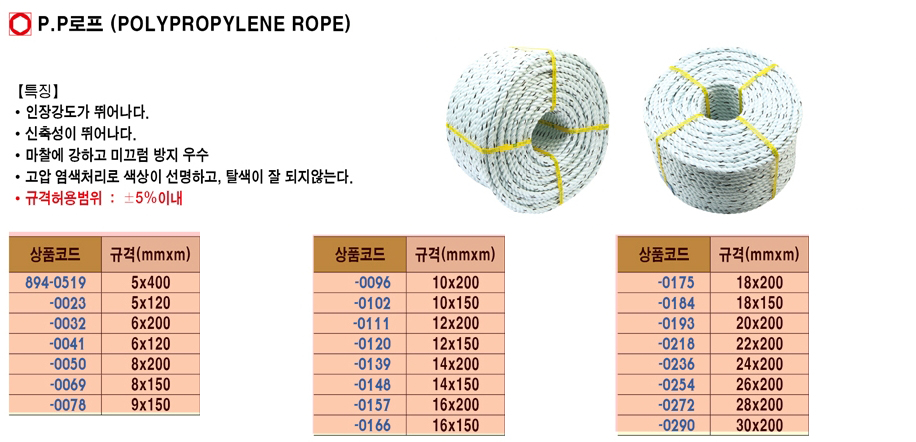 P.P로프 (POLYPROPYLENE ROPE)

【특징】
• 인장강도가 뛰어나다.
• 신축성이 뛰어나다.
• 마찰에 강하고 미끄럼 방지 우수
• 고압 염색처리로 색상이 선명하고, 탈색이 잘 되지않는다.
• 규격허용범위 : ±5%이내

| 상품코드 | 규격(mmxm) |
|---|---|
| 894-0519 | 5x400 |
| -0023 | 5x120 |
| -0032 | 6x200 |
| -0041 | 6x120 |
| -0050 | 8x200 |
| -0069 | 8x150 |
| -0078 | 9x150 |

| 상품코드 | 규격(mmxm) |
|---|---|
| -0096 | 10x200 |
| -0102 | 10x150 |
| -0111 | 12x200 |
| -0120 | 12x150 |
| -0139 | 14x200 |
| -0148 | 14x150 |
| -0157 | 16x200 |
| -0166 | 16x150 |

| 상품코드 | 규격(mmxm) |
|---|---|
| -0175 | 18x200 |
| -0184 | 18x150 |
| -0193 | 20x200 |
| -0218 | 22x200 |
| -0236 | 24x200 |
| -0254 | 26x200 |
| -0272 | 28x200 |
| -0290 | 30x200 |